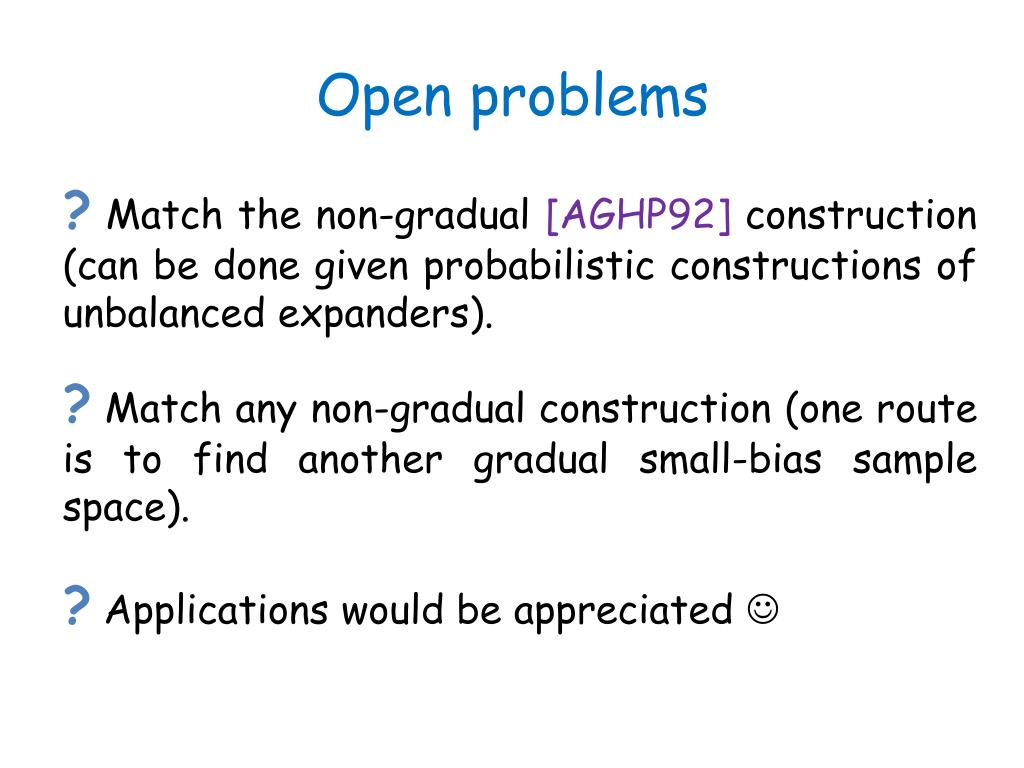 Open problems

? Match the non-gradual [AGHP92] construction (can be done given probabilistic constructions of unbalanced expanders).

? Match any non-gradual construction (one route is to find another gradual small-bias sample space).

? Applications would be appreciated ☺